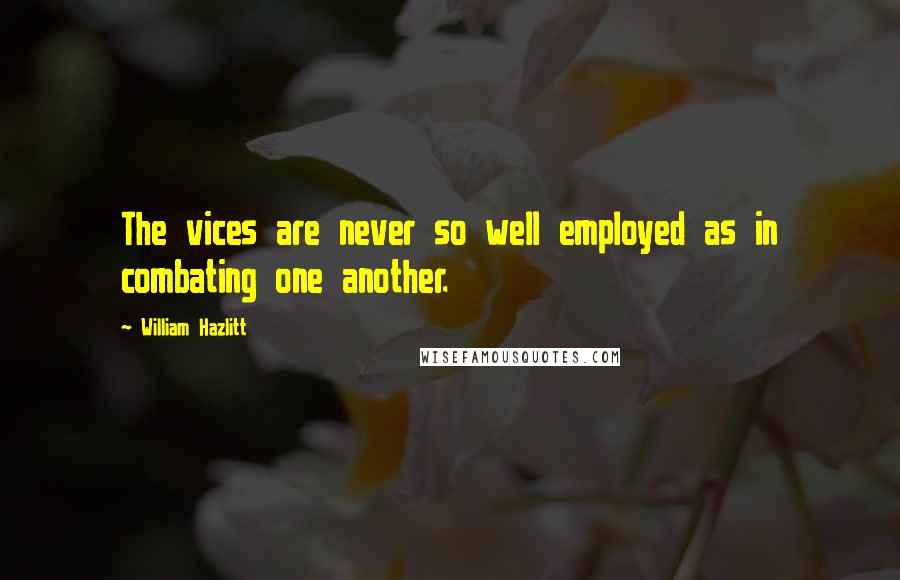 The vices are never so well employed as in combating one another.

~ William Hazlitt

WISEFAMOUSQUOTES.COM